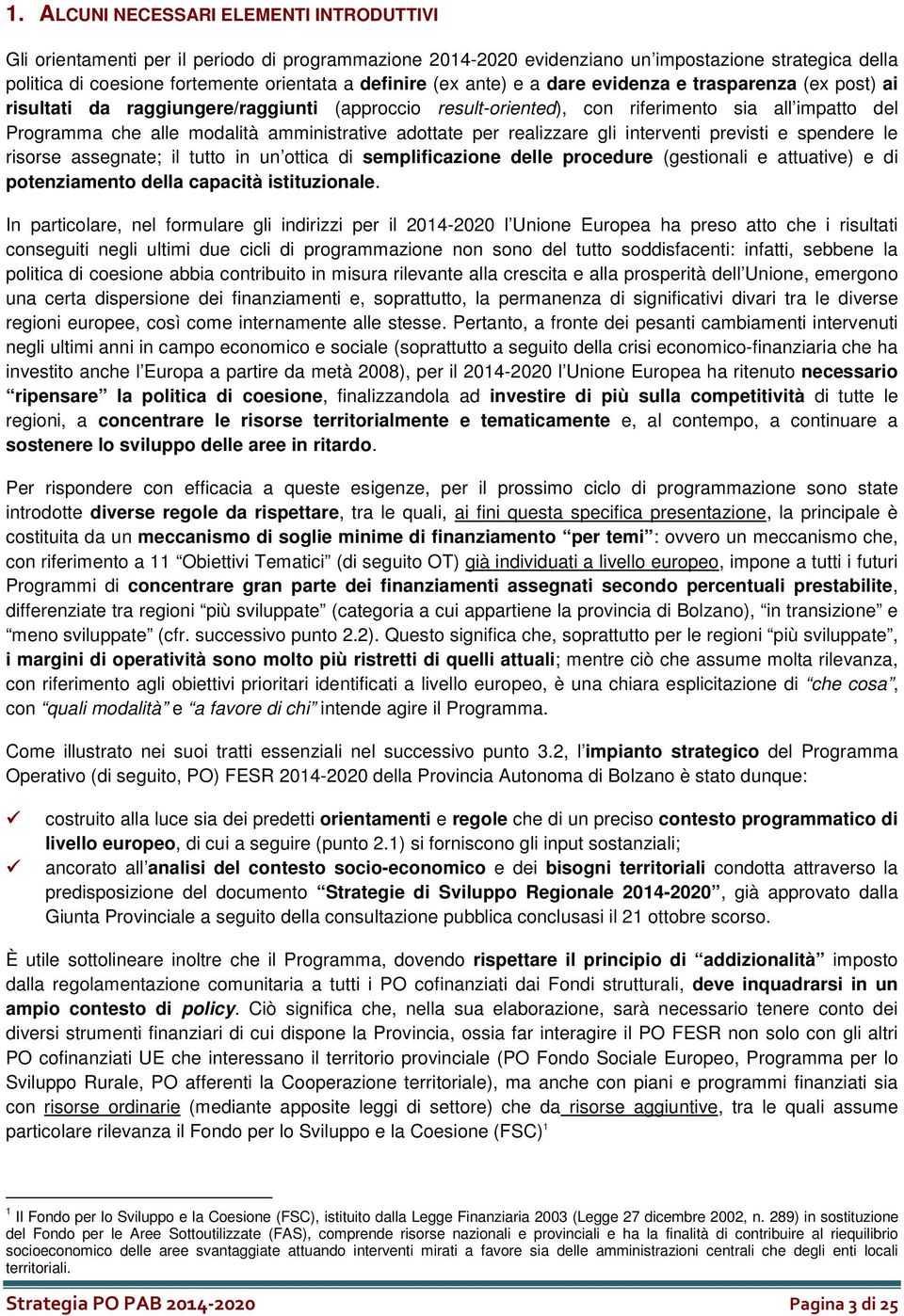 1. ALCUNI NECESSARI ELEMENTI INTRODUTTIVI

Gli orientamenti per il periodo di programmazione 2014-2020 evidenziano un'impostazione strategica della politica di coesione fortemente orientata a definire (ex ante) e a dare evidenza e trasparenza (ex post) ai risultati da raggiungere/raggiunti (approccio result-oriented), con riferimento sia all'impatto del Programma che alle modalità amministrative adottate per realizzare gli interventi previsti e spendere le risorse assegnate; il tutto in un'ottica di semplificazione delle procedure (gestionali e attuative) e di potenziamento della capacità istituzionale.

In particolare, nel formulare gli indirizzi per il 2014-2020 l'Unione Europea ha preso atto che i risultati conseguiti negli ultimi due cicli di programmazione non sono del tutto soddisfacenti: infatti, sebbene la politica di coesione abbia contribuito in misura rilevante alla crescita e alla prosperità dell'Unione, emergono una certa dispersione dei finanziamenti e, soprattutto, la permanenza di significativi divari tra le diverse regioni europee, così come internamente alle stesse. Pertanto, a fronte dei pesanti cambiamenti intervenuti negli ultimi anni in campo economico e sociale (soprattutto a seguito della crisi economico-finanziaria che ha investito anche l'Europa a partire da metà 2008), per il 2014-2020 l'Unione Europea ha ritenuto necessario "ripensare" la politica di coesione, finalizzandola ad investire di più sulla competitività di tutte le regioni, a concentrare le risorse territorialmente e tematicamente e, al contempo, a continuare a sostenere lo sviluppo delle aree in ritardo.

Per rispondere con efficacia a queste esigenze, per il prossimo ciclo di programmazione sono state introdotte diverse regole da rispettare, tra le quali, ai fini questa specifica presentazione, la principale è costituita da un meccanismo di soglie minime di finanziamento "per temi": ovvero un meccanismo che, con riferimento a 11 "Obiettivi Tematici" (di seguito OT) già individuati a livello europeo, impone a tutti i futuri Programmi di concentrare gran parte dei finanziamenti assegnati secondo percentuali prestabilite, differenziate tra regioni "più sviluppate" (categoria a cui appartiene la provincia di Bolzano), "in transizione" e "meno sviluppate" (cfr. successivo punto 2.2). Questo significa che, soprattutto per le regioni "più sviluppate", i margini di operatività sono molto più ristretti di quelli attuali; mentre ciò che assume molta rilevanza, con riferimento agli obiettivi prioritari identificati a livello europeo, è una chiara esplicitazione di "che cosa", con "quali modalità" e "a favore di chi" intende agire il Programma.

Come illustrato nei suoi tratti essenziali nel successivo punto 3.2, l'impianto strategico del Programma Operativo (di seguito, PO) FESR 2014-2020 della Provincia Autonoma di Bolzano è stato dunque:

✓ costruito alla luce sia dei predetti orientamenti e regole che di un preciso contesto programmatico di livello europeo, di cui a seguire (punto 2.1) si forniscono gli input sostanziali;
✓ ancorato all'analisi del contesto socio-economico e dei bisogni territoriali condotta attraverso la predisposizione del documento "Strategie di Sviluppo Regionale 2014-2020", già approvato dalla Giunta Provinciale a seguito della consultazione pubblica conclusasi il 21 ottobre scorso.

È utile sottolineare inoltre che il Programma, dovendo rispettare il principio di "addizionalità" imposto dalla regolamentazione comunitaria a tutti i PO cofinanziati dai Fondi strutturali, deve inquadrarsi in un ampio contesto di policy. Ciò significa che, nella sua elaborazione, sarà necessario tenere conto dei diversi strumenti finanziari di cui dispone la Provincia, ossia far interagire il PO FESR non solo con gli altri PO cofinanziati UE che interessano il territorio provinciale (PO Fondo Sociale Europeo, Programma per lo Sviluppo Rurale, PO afferenti la Cooperazione territoriale), ma anche con piani e programmi finanziati sia con risorse ordinarie (mediante apposite leggi di settore) che da risorse aggiuntive, tra le quali assume particolare rilevanza il Fondo per lo Sviluppo e la Coesione (FSC)$^1$

$^1$ Il Fondo per lo Sviluppo e la Coesione (FSC), istituito dalla Legge Finanziaria 2003 (Legge 27 dicembre 2002, n. 289) in sostituzione del Fondo per le Aree Sottoutilizzate (FAS), comprende risorse nazionali e provinciali e ha la finalità di contribuire al riequilibrio socioeconomico delle aree svantaggiate attuando interventi mirati a favore sia delle amministrazioni centrali che degli enti locali territoriali.

Strategia PO PAB 2014-2020
Pagina 3 di 25